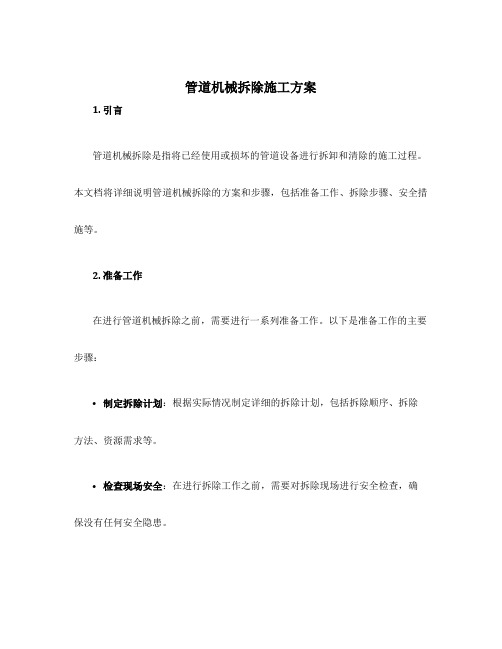 管道机械拆除施工方案

1. 引言

管道机械拆除是指将已经使用或损坏的管道设备进行拆卸和清除的施工过程。本文档将详细说明管道机械拆除的方案和步骤，包括准备工作、拆除步骤、安全措施等。

2. 准备工作

在进行管道机械拆除之前，需要进行一系列准备工作。以下是准备工作的主要步骤：

• 制定拆除计划：根据实际情况制定详细的拆除计划，包括拆除顺序、拆除方法、资源需求等。

• 检查现场安全：在进行拆除工作之前，需要对拆除现场进行安全检查，确保没有任何安全隐患。